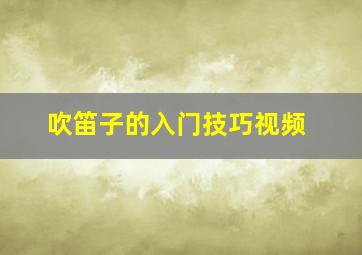 吹笛子的入门技巧视频